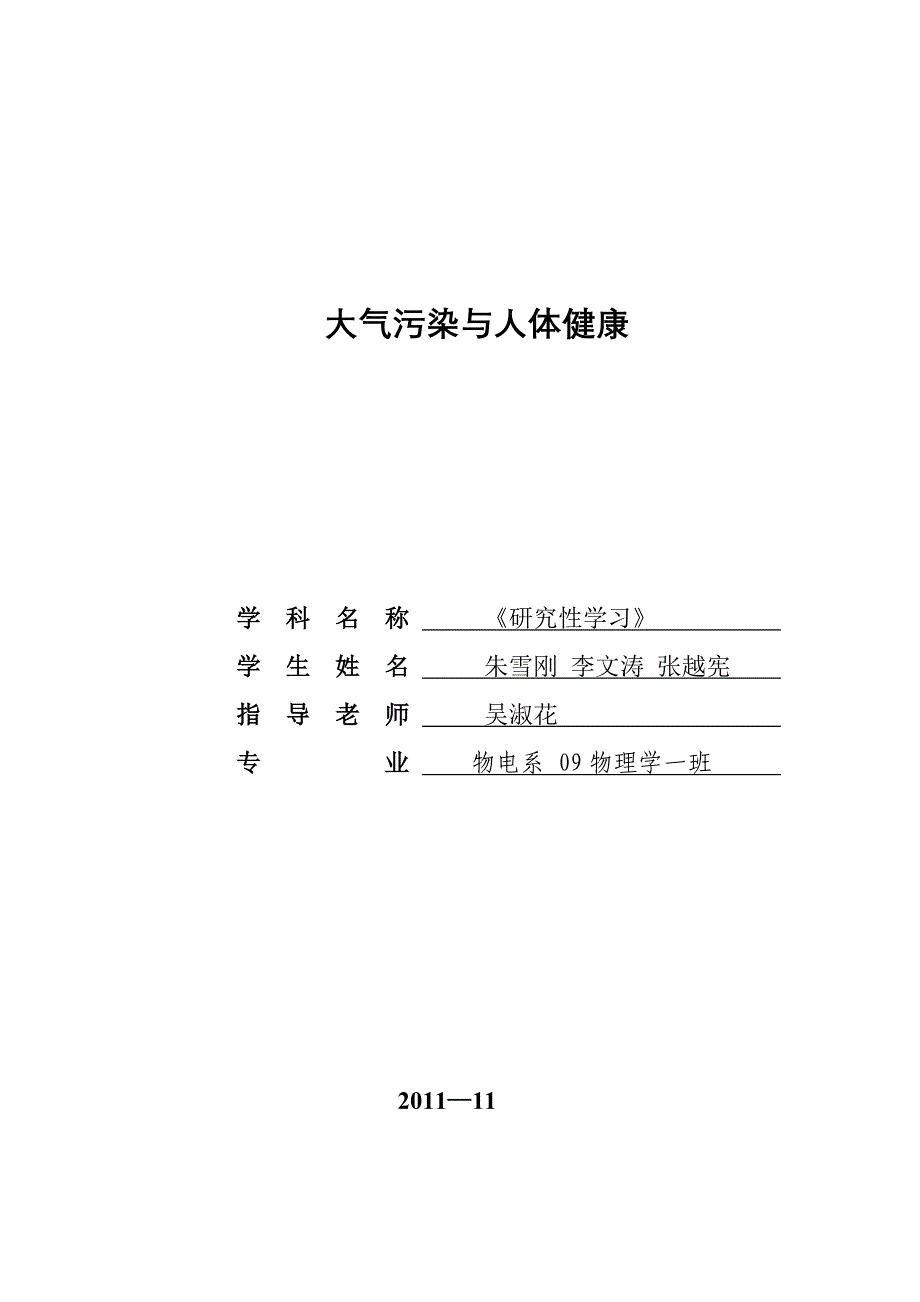 大气污染与人体健康

学 科 名 称 《研究性学习》

学 生 姓 名 朱雪刚 李文涛 张越宪

指 导 老 师 吴淑花

专 业 物电系 09 物理学一班

2011—11